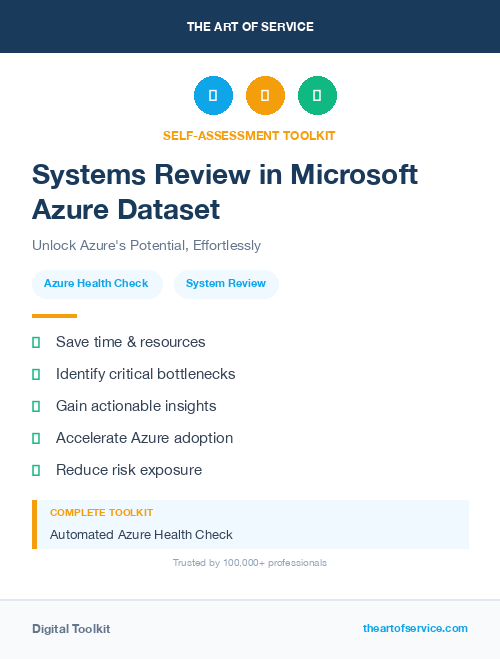 THE ART OF SERVICE

SELF-ASSESSMENT TOOLKIT

Systems Review in Microsoft Azure Dataset

Unlock Azure's Potential, Effortlessly

Azure Health Check

System Review

Save time & resources

Identify critical bottlenecks

Gain actionable insights

Accelerate Azure adoption

Reduce risk exposure

COMPLETE TOOLKIT

Automated Azure Health Check

Trusted by 100,000+ professionals

Digital Toolkit

theartofservice.com